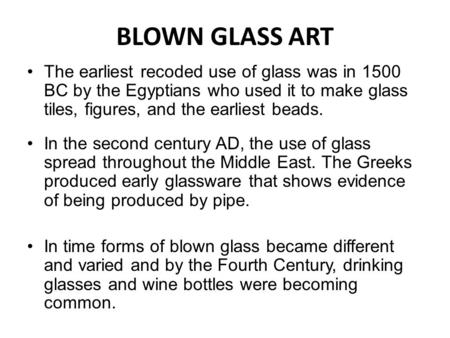 BLOWN GLASS ART

• The earliest recoded use of glass was in 1500 BC by the Egyptians who used it to make glass tiles, figures, and the earliest beads.

• In the second century AD, the use of glass spread throughout the Middle East. The Greeks produced early glassware that shows evidence of being produced by pipe.

• In time forms of blown glass became different and varied and by the Fourth Century, drinking glasses and wine bottles were becoming common.